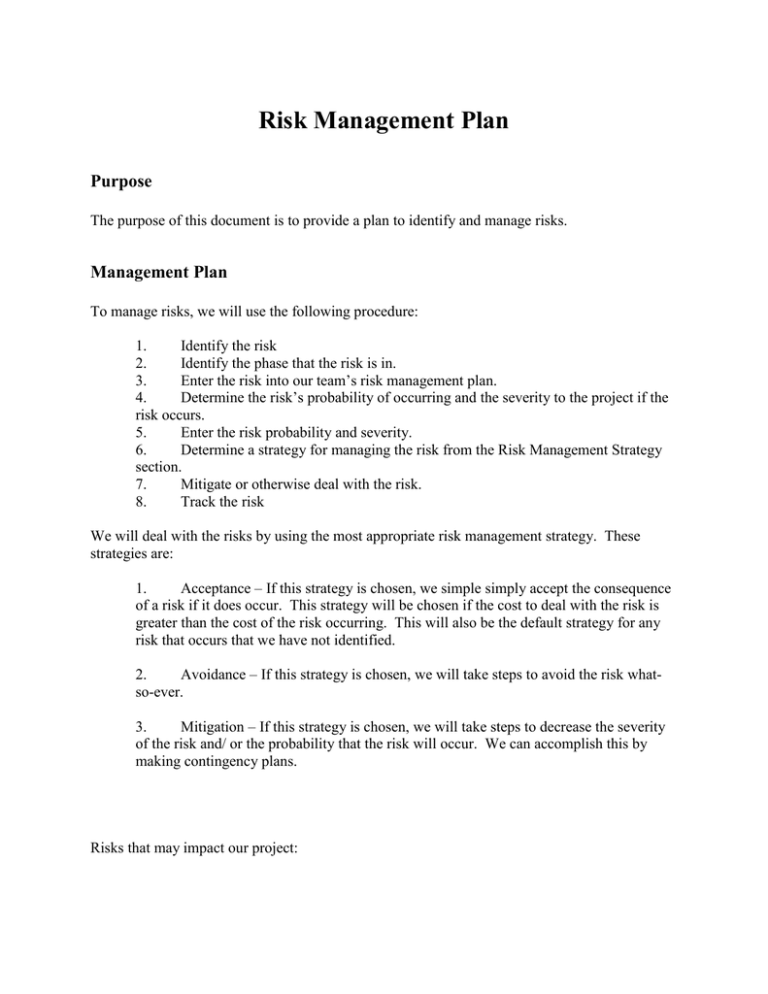 Risk Management Plan

Purpose

The purpose of this document is to provide a plan to identify and manage risks.

Management Plan

To manage risks, we will use the following procedure:

1. Identify the risk
2. Identify the phase that the risk is in.
3. Enter the risk into our team's risk management plan.
4. Determine the risk's probability of occurring and the severity to the project if the risk occurs.
5. Enter the risk probability and severity.
6. Determine a strategy for managing the risk from the Risk Management Strategy section.
7. Mitigate or otherwise deal with the risk.
8. Track the risk

We will deal with the risks by using the most appropriate risk management strategy. These strategies are:

1. Acceptance – If this strategy is chosen, we simple simply accept the consequence of a risk if it does occur. This strategy will be chosen if the cost to deal with the risk is greater than the cost of the risk occurring. This will also be the default strategy for any risk that occurs that we have not identified.

2. Avoidance – If this strategy is chosen, we will take steps to avoid the risk what-so-ever.

3. Mitigation – If this strategy is chosen, we will take steps to decrease the severity of the risk and/ or the probability that the risk will occur. We can accomplish this by making contingency plans.

Risks that may impact our project: